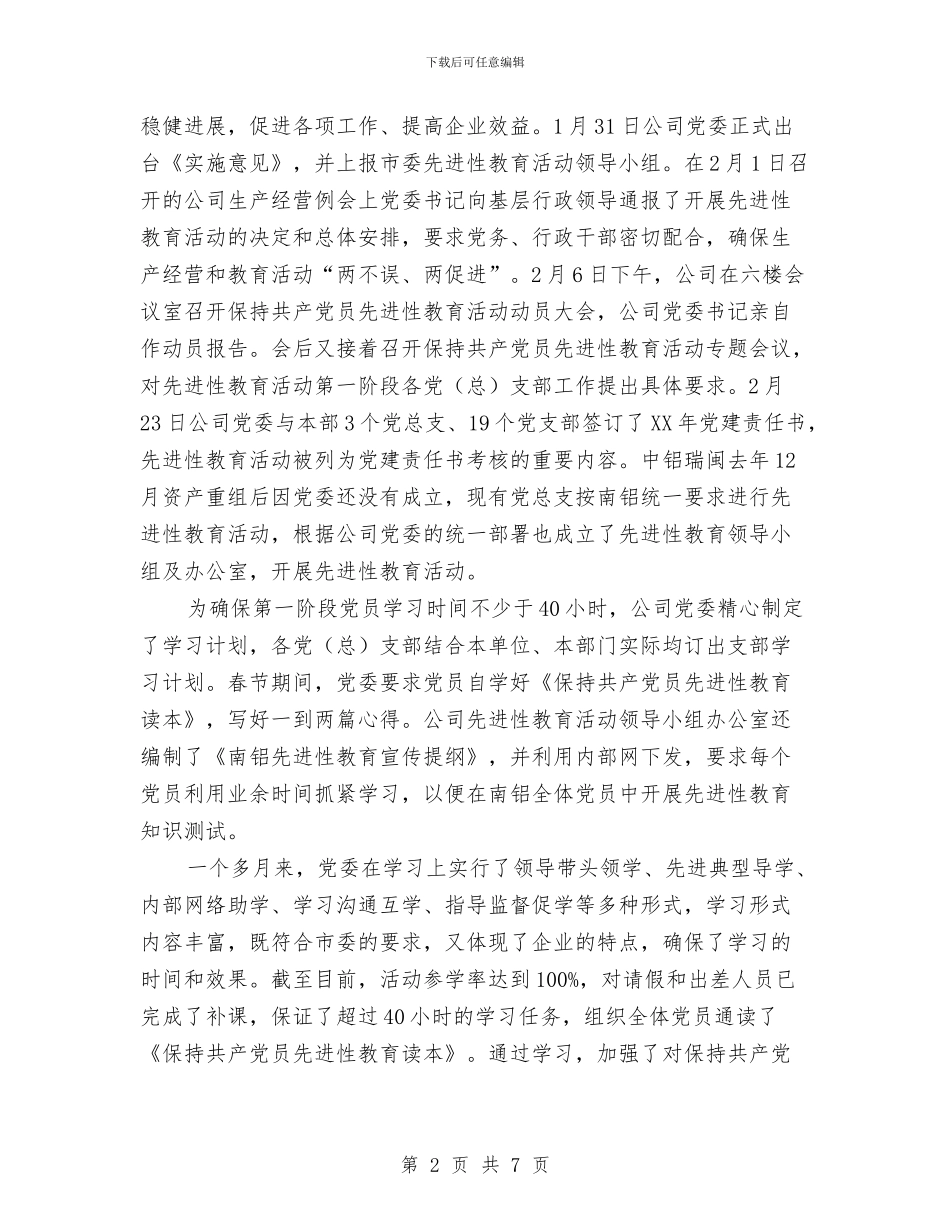 下载后可任意编辑

稳健进展，促进各项工作、提高企业效益。1月31日公司党委正式出台《实施意见》，并上报市委先进性教育活动领导小组。在2月1日召开的公司生产经营例会上党委书记向基层行政领导通报了开展先进性教育活动的决定和总体安排，要求党务、行政干部密切配合，确保生产经营和教育活动“两不误、两促进”。2月6日下午，公司在六楼会议室召开保持共产党员先进性教育活动动员大会，公司党委书记亲自作动员报告。会后又接着召开保持共产党员先进性教育活动专题会议，对先进性教育活动第一阶段各党（总）支部工作提出具体要求。2月23日公司党委与本部3个党总支、19个党支部签订了XX年党建责任书，先进性教育活动被列为党建责任书考核的重要内容。中铝瑞闽去年12月资产重组后因党委还没有成立，现有党总支按南铝统一要求进行先进性教育活动，根据公司党委的统一部署也成立了先进性教育领导小组及办公室，开展先进性教育活动。

为确保第一阶段党员学习时间不少于40小时，公司党委精心制定了学习计划，各党（总）支部结合本单位、本部门实际均订出支部学习计划。春节期间，党委要求党员自学好《保持共产党员先进性教育读本》，写好一到两篇心得。公司先进性教育活动领导小组办公室还编制了《南铝先进性教育宣传提纲》，并利用内部网下发，要求每个党员利用业余时间抓紧学习，以便在南铝全体党员中开展先进性教育知识测试。

一个多月来，党委在学习上实行了领导带头领学、先进典型导学、内部网络助学、学习沟通互学、指导监督促学等多种形式，学习形式内容丰富，既符合市委的要求，又体现了企业的特点，确保了学习的时间和效果。截至目前，活动参学率达到100%，对请假和出差人员已完成了补课，保证了超过40小时的学习任务，组织全体党员通读了《保持共产党员先进性教育读本》。通过学习，加强了对保持共产党

第 2 页 共 7 页